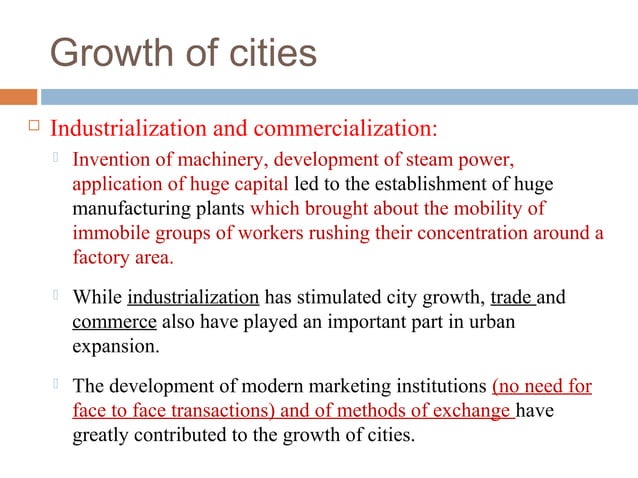 Growth of cities

Industrialization and commercialization:

Invention of machinery, development of steam power, application of huge capital led to the establishment of huge manufacturing plants which brought about the mobility of immobile groups of workers rushing their concentration around a factory area.

While industrialization has stimulated city growth, trade and commerce also have played an important part in urban expansion.

The development of modern marketing institutions (no need for face to face transactions) and of methods of exchange have greatly contributed to the growth of cities.